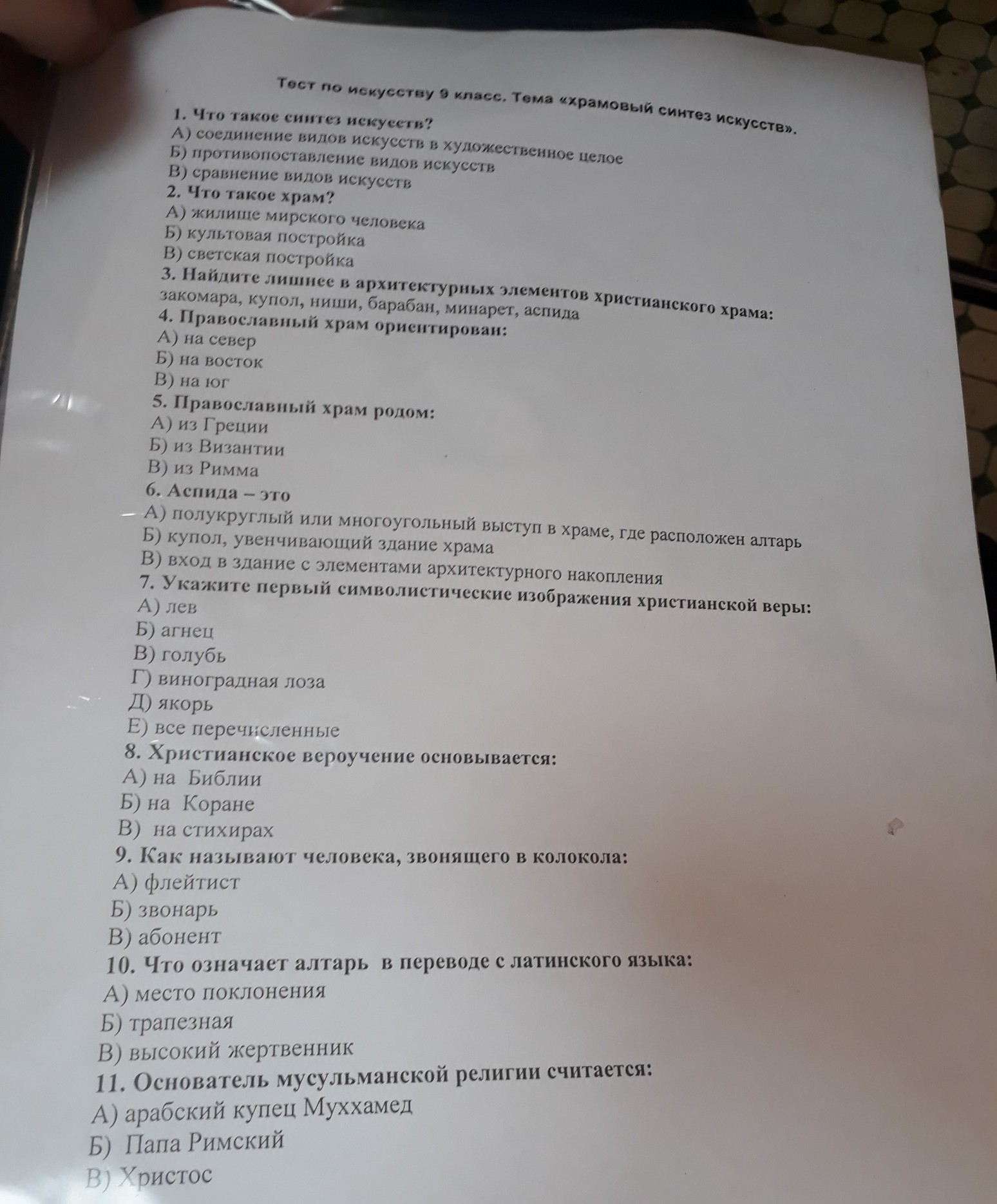 Тест по искусству 9 класс. Тема «храмовый синтез искусств».

1. Что такое синтез искусств?
А) соединение видов искусств в художественное целое
Б) противопоставление видов искусств
В) сравнение видов искусств
2. Что такое храм?
А) жилище мирского человека
Б) культовая постройка
В) светская постройка
3. Найдите лишнее в архитектурных элементов христианского храма:
закомара, купол, ниши, барабан, минарет, аспида
4. Православный храм ориентирован:
А) на север
Б) на восток
В) на юг
5. Православный храм родом:
А) из Греции
Б) из Византии
В) из Римма
6. Аспида – это
А) полукруглый или многоугольный выступ в храме, где расположен алтарь
Б) купол, увенчивающий здание храма
В) вход в здание с элементами архитектурного накопления
7. Укажите первый символистические изображения христианской веры:
А) лев
Б) агнец
В) голубь
Г) виноградная лоза
Д) якорь
Е) все перечисленные
8. Христианское вероучение основывается:
А) на Библии
Б) на Коране
В) на стихирах
9. Как называют человека, звонящего в колокола:
А) флейтист
Б) звонарь
В) абонент
10. Что означает алтарь в переводе с латинского языка:
А) место поклонения
Б) трапезная
В) высокий жертвенник
11. Основатель мусульманской религии считается:
А) арабский купец Муххамед
Б) Папа Римский
В) Христос